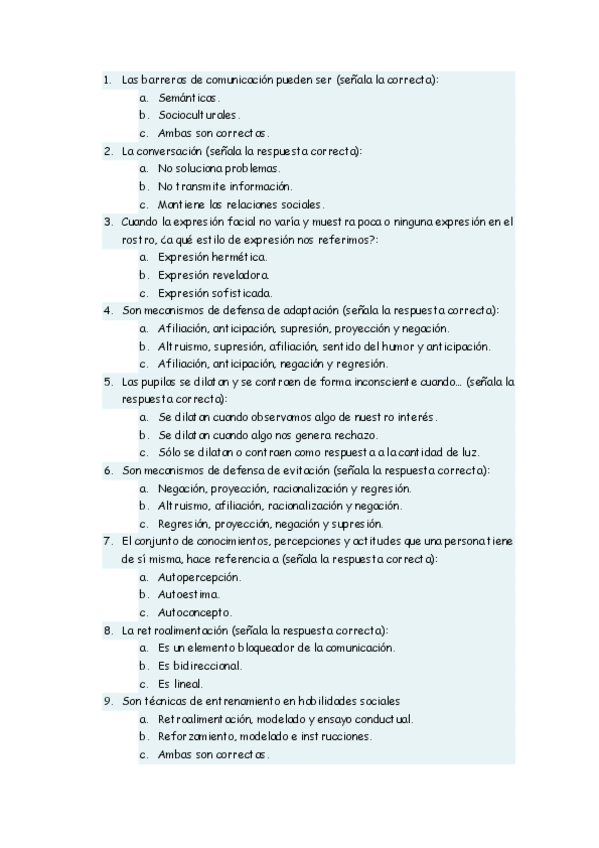 1. Las barreras de comunicación pueden ser (señala la correcta):
a. Semánticas.
b. Socioculturales.
c. Ambas son correctas.
2. La conversación (señala la respuesta correcta):
a. No soluciona problemas.
b. No transmite información.
c. Mantiene las relaciones sociales.
3. Cuando la expresión facial no varía y muestra poca o ninguna expresión en el rostro, ¿a qué estilo de expresión nos referimos?:
a. Expresión hermética.
b. Expresión reveladora.
c. Expresión sofisticada.
4. Son mecanismos de defensa de adaptación (señala la respuesta correcta):
a. Afiliación, anticipación, supresión, proyección y negación.
b. Altruismo, supresión, afiliación, sentido del humor y anticipación.
c. Afiliación, anticipación, negación y regresión.
5. Las pupilas se dilatan y se contraen de forma inconsciente cuando... (señala la respuesta correcta):
a. Se dilatan cuando observamos algo de nuestro interés.
b. Se dilatan cuando algo nos genera rechazo.
c. Sólo se dilatan o contraen como respuesta a la cantidad de luz.
6. Son mecanismos de defensa de evitación (señala la respuesta correcta):
a. Negación, proyección, racionalización y regresión.
b. Altruismo, afiliación, racionalización y negación.
c. Regresión, proyección, negación y supresión.
7. El conjunto de conocimientos, percepciones y actitudes que una persona tiene de sí misma, hace referencia a (señala la respuesta correcta):
a. Autopercepción.
b. Autoestima.
c. Autoconcepto.
8. La retroalimentación (señala la respuesta correcta):
a. Es un elemento bloqueador de la comunicación.
b. Es bidireccional.
c. Es lineal.
9. Son técnicas de entrenamiento en habilidades sociales
a. Retroalimentación, modelado y ensayo conductual.
b. Reforzamiento, modelado e instrucciones.
c. Ambas son correctas.